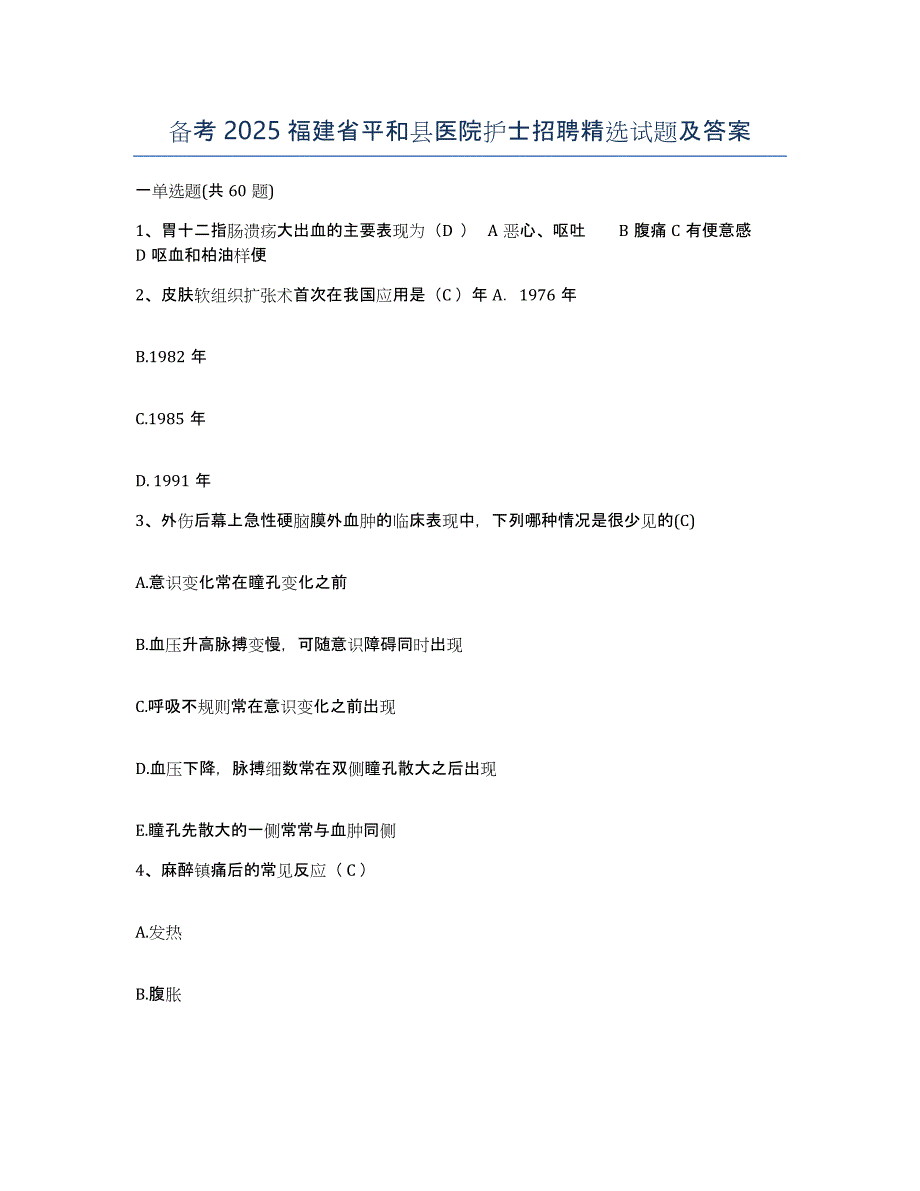 备考 2025 福建省平和县医院护士招聘精选试题及答案

一单选题(共 60 题)

1、胃十二指肠溃疡大出血的主要表现为（D ） A 恶心、呕吐 B 腹痛 C 有便意感 D 呕血和柏油样便

2、皮肤软组织扩张术首次在我国应用是（C ）年 A. 1976 年

B.1982 年

C.1985 年

D. 1991 年

3、外伤后幕上急性硬脑膜外血肿的临床表现中，下列哪种情况是很少见的(C)

A.意识变化常在瞳孔变化之前

B.血压升高脉搏变慢，可随意识障碍同时出现

C.呼吸不规则常在意识变化之前出现

D.血压下降，脉搏细数常在双侧瞳孔散大之后出现

E.瞳孔先散大的一侧常常与血肿同侧

4、麻醉镇痛后的常见反应（ C ）

A.发热

B.腹胀